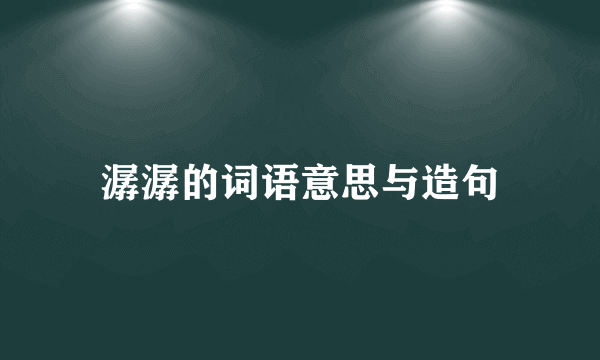 潺潺的词语意思与造句